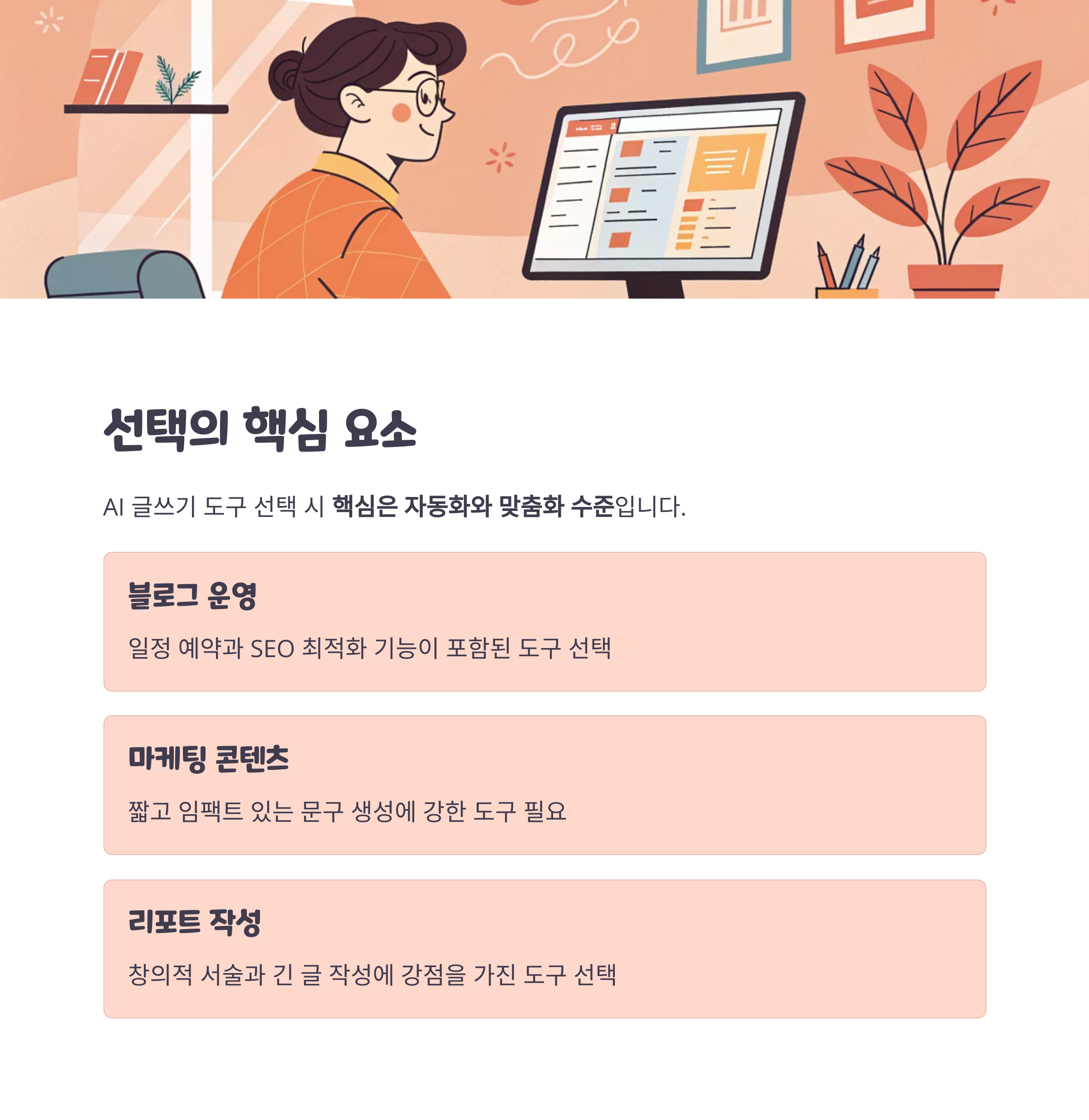 선택의 핵심 요소

AI 글쓰기 도구 선택 시 핵심은 자동화와 맞춤화 수준입니다.

블로그 운영

일정 예약과 SEO 최적화 기능이 포함된 도구 선택

마케팅 콘텐츠

짧고 임팩트 있는 문구 생성에 강한 도구 필요

리포트 작성

창의적 서술과 긴 글 작성에 강점을 가진 도구 선택